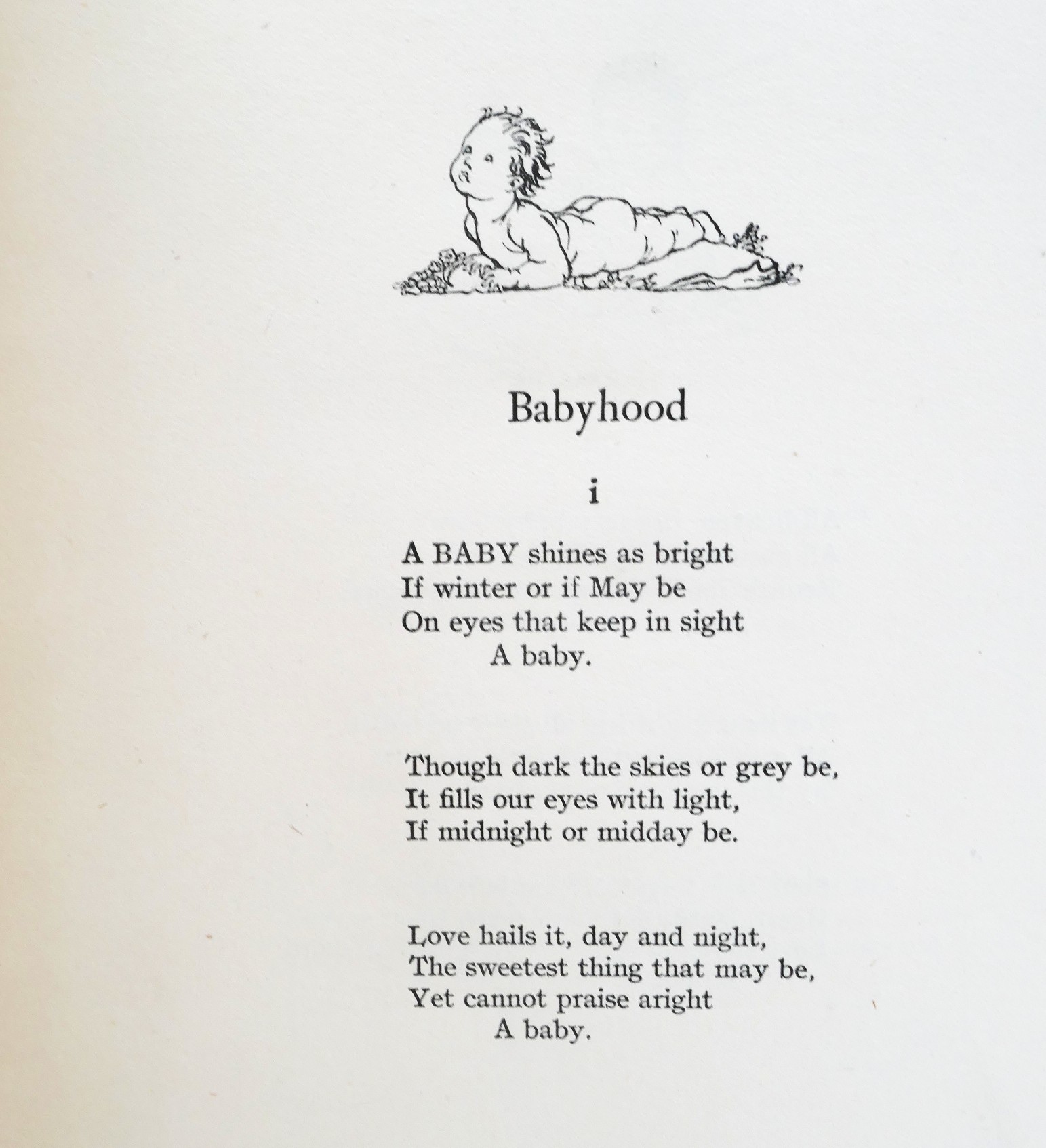 Babyhood

i

A BABY shines as bright
If winter or if May be
On eyes that keep in sight
A baby.

Though dark the skies or grey be,
It fills our eyes with light,
If midnight or midday be.

Love hails it, day and night,
The sweetest thing that may be,
Yet cannot praise aright
A baby.